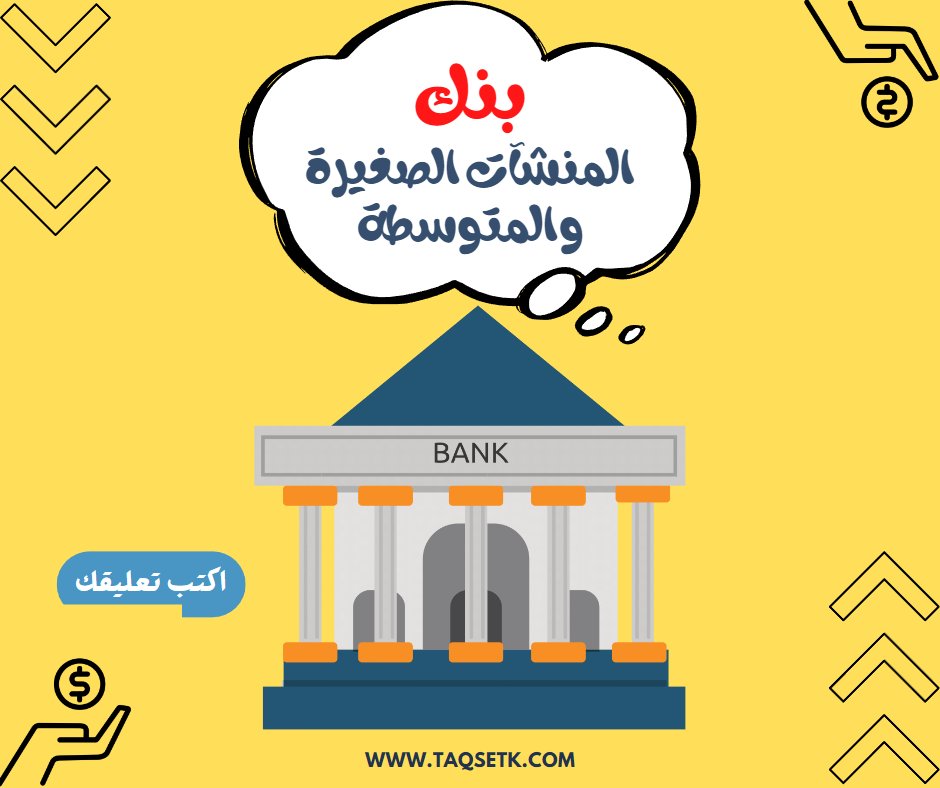 بنك
المنشآت الصغيرة والمتوسطة

BANK

اكتب تعليقك

WWW.TAQSETK.COM